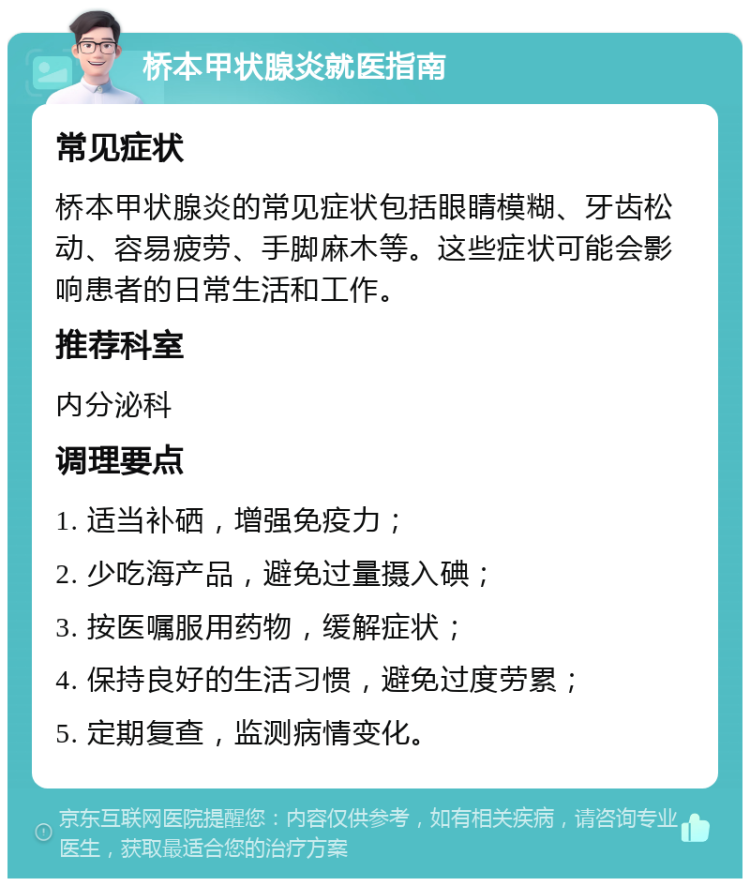 桥本甲状腺炎就医指南

常见症状

桥本甲状腺炎的常见症状包括眼睛模糊、牙齿松动、容易疲劳、手脚麻木等。这些症状可能会影响患者的日常生活和工作。

推荐科室

内分泌科

调理要点

1. 适当补硒，增强免疫力；

2. 少吃海产品，避免过量摄入碘；

3. 按医嘱服用药物，缓解症状；

4. 保持良好的生活习惯，避免过度劳累；

5. 定期复查，监测病情变化。

京东互联网医院提醒您：内容仅供参考，如有相关疾病，请咨询专业医生，获取最适合您的治疗方案